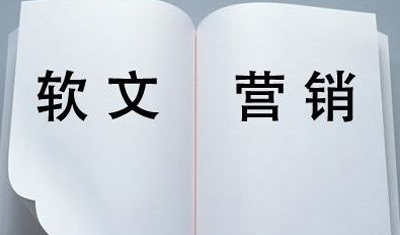 软文 营销